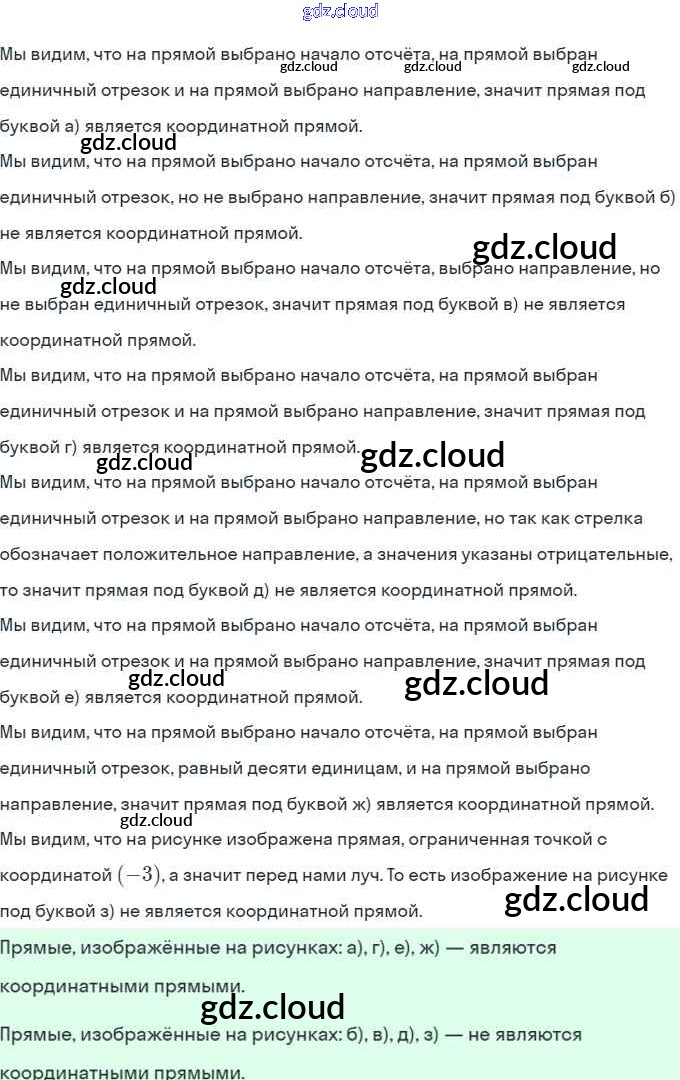 gdz.cloud

Мы видим, что на прямой выбрано начало отсчёта, на прямой выбран единичный отрезок и на прямой выбрано направление, значит прямая под буквой а) является координатной прямой.

gdz.cloud gdz.cloud gdz.cloud

gdz.cloud

Мы видим, что на прямой выбрано начало отсчёта, на прямой выбран единичный отрезок, но не выбрано направление, значит прямая под буквой б) не является координатной прямой.

gdz.cloud

Мы видим, что на прямой выбрано начало отсчёта, выбрано направление, но не выбран единичный отрезок, значит прямая под буквой в) не является координатной прямой.

gdz.cloud

Мы видим, что на прямой выбрано начало отсчёта, на прямой выбран единичный отрезок и на прямой выбрано направление, значит прямая под буквой г) является координатной прямой.

gdz.cloud gdz.cloud

Мы видим, что на прямой выбрано начало отсчёта, на прямой выбран единичный отрезок и на прямой выбрано направление, но так как стрелка обозначает положительное направление, а значения указаны отрицательные, то значит прямая под буквой д) не является координатной прямой.

Мы видим, что на прямой выбрано начало отсчёта, на прямой выбран единичный отрезок и на прямой выбрано направление, значит прямая под буквой е) является координатной прямой.

gdz.cloud gdz.cloud

Мы видим, что на прямой выбрано начало отсчёта, на прямой выбран единичный отрезок, равный десяти единицам, и на прямой выбрано направление, значит прямая под буквой ж) является координатной прямой.

gdz.cloud

Мы видим, что на рисунке изображена прямая, ограниченная точкой с координатой $(-3)$, а значит перед нами луч. То есть изображение на рисунке под буквой з) не является координатной прямой.

gdz.cloud

Прямые, изображённые на рисунках: а), г), е), ж) — являются координатными прямыми.

gdz.cloud

Прямые, изображённые на рисунках: б), в), д), з) — не являются координатными прямыми.